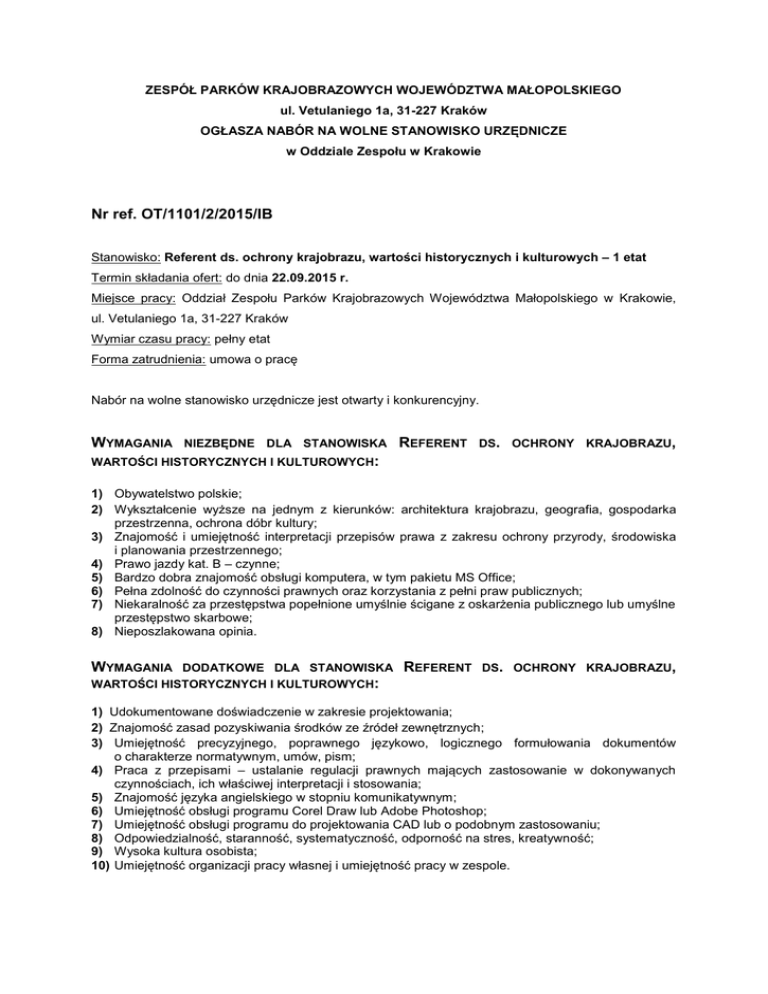 ZESPÓŁ PARKÓW KRAJOBRAZOWYCH WOJEWÓDZTWA MAŁOPOLSKIEGO
ul. Vetulaniego 1a, 31-227 Kraków
OGŁASZA NABÓR NA WOLNE STANOWISKO URZĘDNICZE
w Oddziale Zespołu w Krakowie

Nr ref. OT/1101/2/2015/IB

Stanowisko: Referent ds. ochrony krajobrazu, wartości historycznych i kulturowych – 1 etat
Termin składania ofert: do dnia 22.09.2015 r.
Miejsce pracy: Oddział Zespołu Parków Krajobrazowych Województwa Małopolskiego w Krakowie, ul. Vetulaniego 1a, 31-227 Kraków
Wymiar czasu pracy: pełny etat
Forma zatrudnienia: umowa o pracę

Nabór na wolne stanowisko urzędnicze jest otwarty i konkurencyjny.

WYMAGANIA NIEZBĘDNE DLA STANOWISKA REFERENT DS. OCHRONY KRAJOBRAZU, WARTOŚCI HISTORYCZNYCH I KULTUROWYCH:

1) Obywatelstwo polskie;
2) Wykształcenie wyższe na jednym z kierunków: architektura krajobrazu, geografia, gospodarka przestrzenna, ochrona dóbr kultury;
3) Znajomość i umiejętność interpretacji przepisów prawa z zakresu ochrony przyrody, środowiska i planowania przestrzennego;
4) Prawo jazdy kat. B – czynne;
5) Bardzo dobra znajomość obsługi komputera, w tym pakietu MS Office;
6) Pełna zdolność do czynności prawnych oraz korzystania z pełni praw publicznych;
7) Niekaralność za przestępstwa popełnione umyślnie ścigane z oskarżenia publicznego lub umyślne przestępstwo skarbowe;
8) Nieposzlakowana opinia.

WYMAGANIA DODATKOWE DLA STANOWISKA REFERENT DS. OCHRONY KRAJOBRAZU, WARTOŚCI HISTORYCZNYCH I KULTUROWYCH:

1) Udokumentowane doświadczenie w zakresie projektowania;
2) Znajomość zasad pozyskiwania środków ze źródeł zewnętrznych;
3) Umiejętność precyzyjnego, poprawnego językowo, logicznego formułowania dokumentów o charakterze normatywnym, umów, pism;
4) Praca z przepisami – ustalanie regulacji prawnych mających zastosowanie w dokonywanych czynnościach, ich właściwej interpretacji i stosowania;
5) Znajomość języka angielskiego w stopniu komunikatywnym;
6) Umiejętność obsługi programu Corel Draw lub Adobe Photoshop;
7) Umiejętność obsługi programu do projektowania CAD lub o podobnym zastosowaniu;
8) Odpowiedzialność, staranność, systematyczność, odporność na stres, kreatywność;
9) Wysoka kultura osobista;
10) Umiejętność organizacji pracy własnej i umiejętność pracy w zespole.